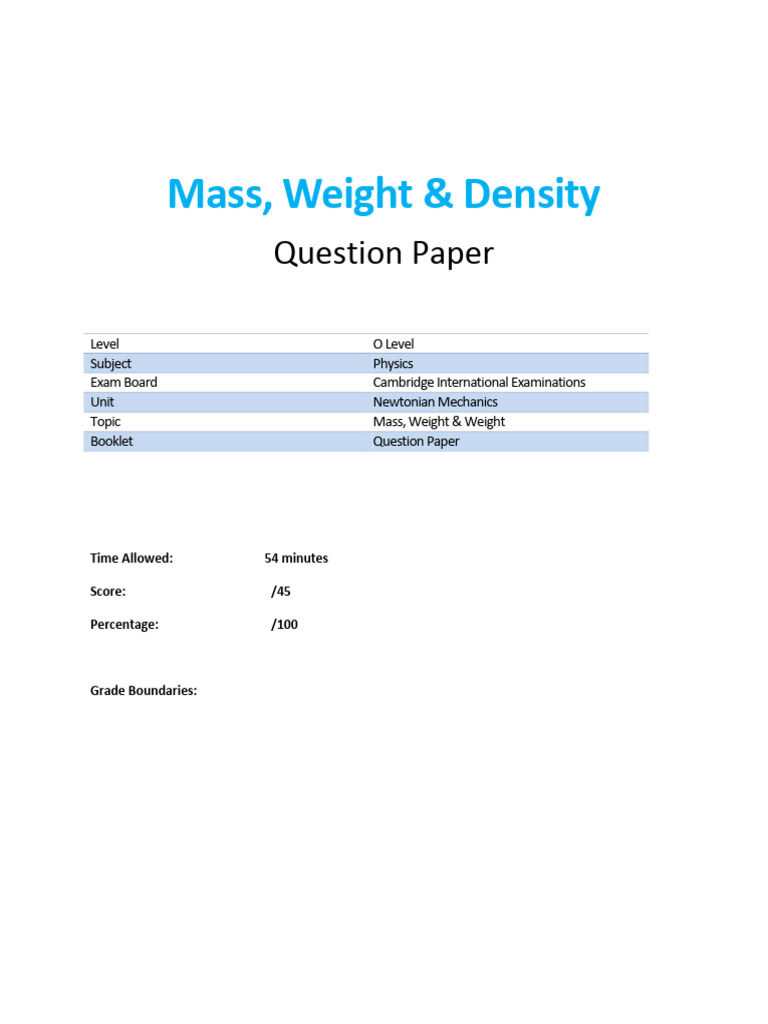 Mass, Weight & Density

Question Paper

| Level | O Level |
|---|---|
| Subject | Physics |
| Exam Board | Cambridge International Examinations |
| Unit | Newtonian Mechanics |
| Topic | Mass, Weight & Weight |
| Booklet | Question Paper |

Time Allowed: 54 minutes

Score: /45

Percentage: /100

Grade Boundaries: